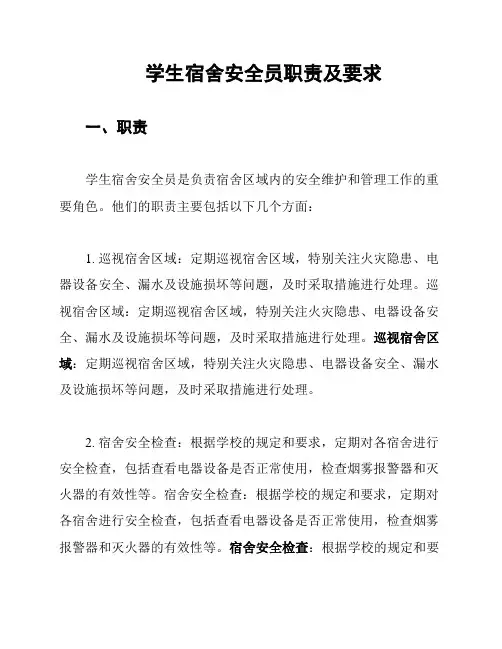 学生宿舍安全员职责及要求

一、职责

学生宿舍安全员是负责宿舍区域内的安全维护和管理工作的重要角色。他们的职责主要包括以下几个方面：

1. 巡视宿舍区域：定期巡视宿舍区域，特别关注火灾隐患、电器设备安全、漏水及设施损坏等问题，及时采取措施进行处理。巡视宿舍区域：定期巡视宿舍区域，特别关注火灾隐患、电器设备安全、漏水及设施损坏等问题，及时采取措施进行处理。巡视宿舍区域：定期巡视宿舍区域，特别关注火灾隐患、电器设备安全、漏水及设施损坏等问题，及时采取措施进行处理。

2. 宿舍安全检查：根据学校的规定和要求，定期对各宿舍进行安全检查，包括查看电器设备是否正常使用，检查烟雾报警器和灭火器的有效性等。宿舍安全检查：根据学校的规定和要求，定期对各宿舍进行安全检查，包括查看电器设备是否正常使用，检查烟雾报警器和灭火器的有效性等。宿舍安全检查：根据学校的规定和要